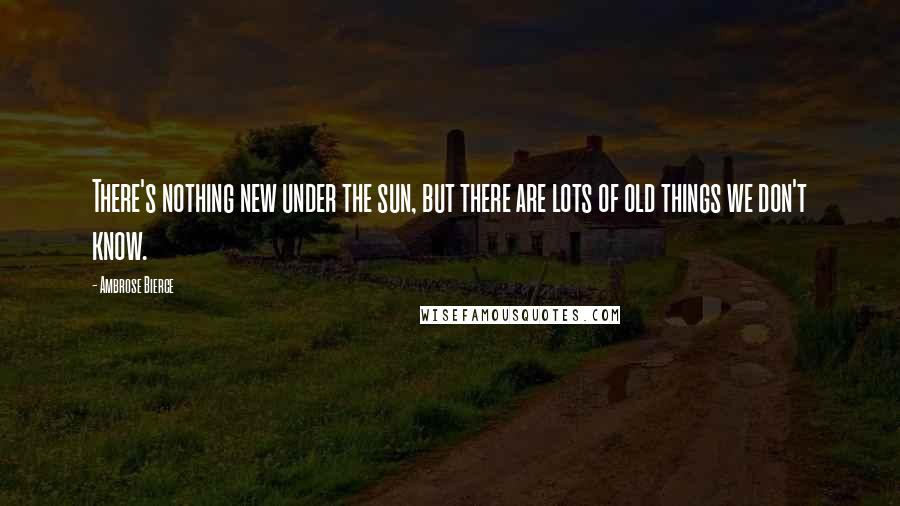 There's nothing new under the sun, but there are lots of old things we don't know.

- Ambrose Bierce

WISEFAMOUSQUOTES.COM